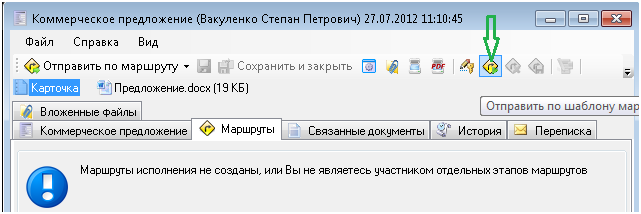 Коммерческое предложение (Вакуленко Степан Петрович) 27.07.2012 11:10:45

Файл Справка Вид

Отправить по маршруту Сохранить и закрыть

Карточка Предложение.docx (19 КБ)

Отправить по шаблону мар

Вложенные файлы

Коммерческое предложение Маршруты Связанные документы История Переписка

Маршруты исполнения не созданы, или Вы не являетесь участником отдельных этапов маршрутов